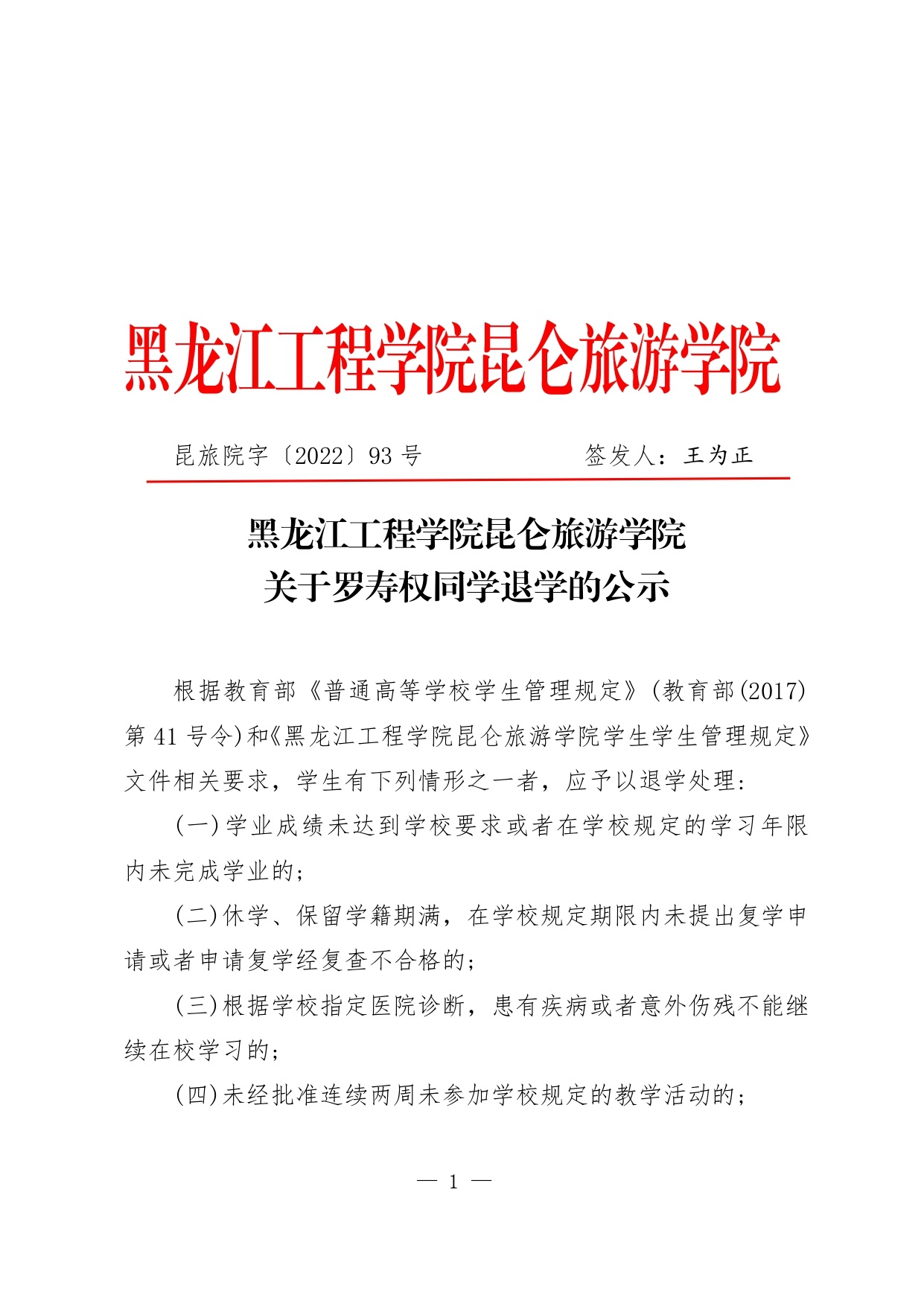 黑龙江工程学院昆仑旅游学院

昆旅院字〔2022〕93 号　　　　签发人：王为正

黑龙江工程学院昆仑旅游学院
关于罗寿权同学退学的公示

根据教育部《普通高等学校学生管理规定》(教育部(2017)第 41 号令)和《黑龙江工程学院昆仑旅游学院学生学生管理规定》文件相关要求，学生有下列情形之一者，应予以退学处理：

(一)学业成绩未达到学校要求或者在学校规定的学习年限内未完成学业的；

(二)休学、保留学籍期满，在学校规定期限内未提出复学申请或者申请复学经复查不合格的；

(三)根据学校指定医院诊断，患有疾病或者意外伤残不能继续在校学习的；

(四)未经批准连续两周未参加学校规定的教学活动的；

— 1 —